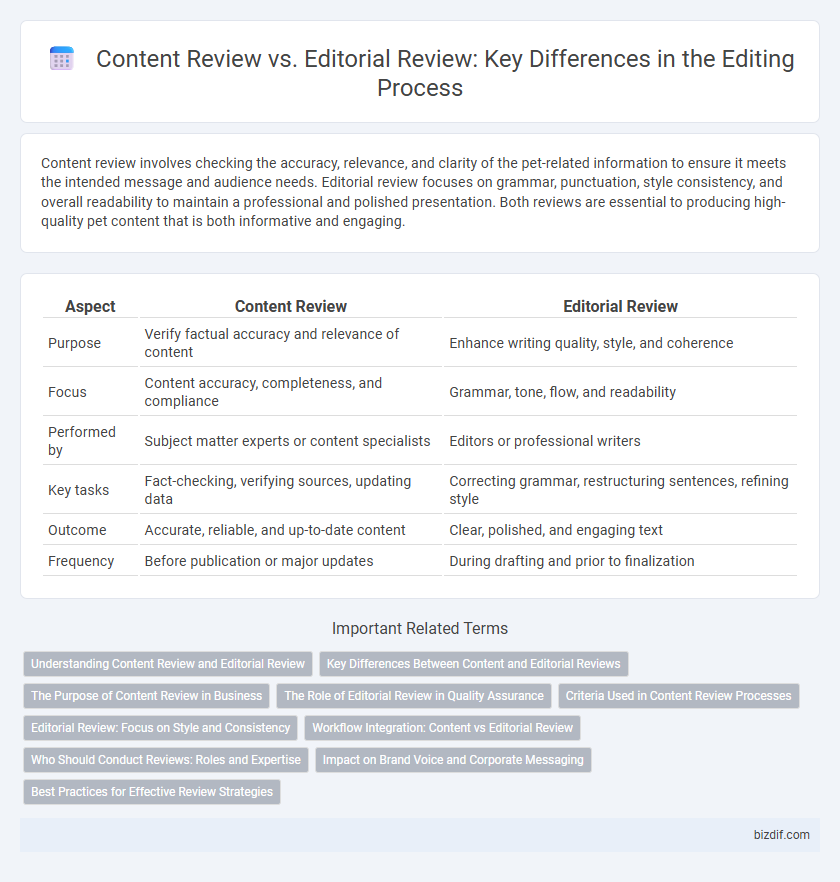 Content Review vs. Editorial Review: Key Differences in the Editing Process

Content review involves checking the accuracy, relevance, and clarity of the pet-related information to ensure it meets the intended message and audience needs. Editorial review focuses on grammar, punctuation, style consistency, and overall readability to maintain a professional and polished presentation. Both reviews are essential to producing high-quality pet content that is both informative and engaging.

| Aspect | Content Review | Editorial Review |
|---|---|---|
| Purpose | Verify factual accuracy and relevance of content | Enhance writing quality, style, and coherence |
| Focus | Content accuracy, completeness, and compliance | Grammar, tone, flow, and readability |
| Performed by | Subject matter experts or content specialists | Editors or professional writers |
| Key tasks | Fact-checking, verifying sources, updating data | Correcting grammar, restructuring sentences, refining style |
| Outcome | Accurate, reliable, and up-to-date content | Clear, polished, and engaging text |
| Frequency | Before publication or major updates | During drafting and prior to finalization |

Important Related Terms

Understanding Content Review and Editorial Review
Key Differences Between Content and Editorial Reviews
The Purpose of Content Review in Business
The Role of Editorial Review in Quality Assurance
Criteria Used in Content Review Processes
Editorial Review: Focus on Style and Consistency
Workflow Integration: Content vs Editorial Review
Who Should Conduct Reviews: Roles and Expertise
Impact on Brand Voice and Corporate Messaging
Best Practices for Effective Review Strategies

bizdif.com